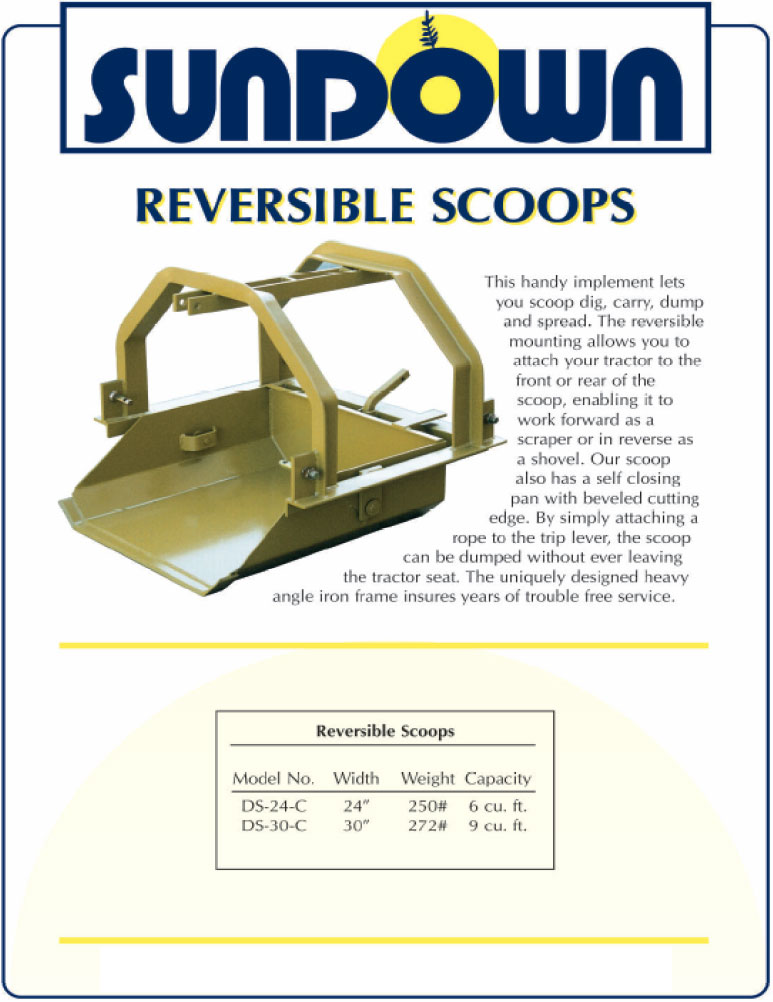 SUNDOWN

REVERSIBLE SCOOPS

This handy implement lets you scoop dig, carry, dump and spread. The reversible mounting allows you to attach your tractor to the front or rear of the scoop, enabling it to work forward as a scraper or in reverse as a shovel. Our scoop also has a self closing pan with beveled cutting edge. By simply attaching a rope to the trip lever, the scoop can be dumped without ever leaving the tractor seat. The uniquely designed heavy angle iron frame insures years of trouble free service.

Reversible Scoops

| Model No. | Width | Weight | Capacity |
|---|---|---|---|
| DS-24-C | 24″ | 250# | 6 cu. ft. |
| DS-30-C | 30″ | 272# | 9 cu. ft. |